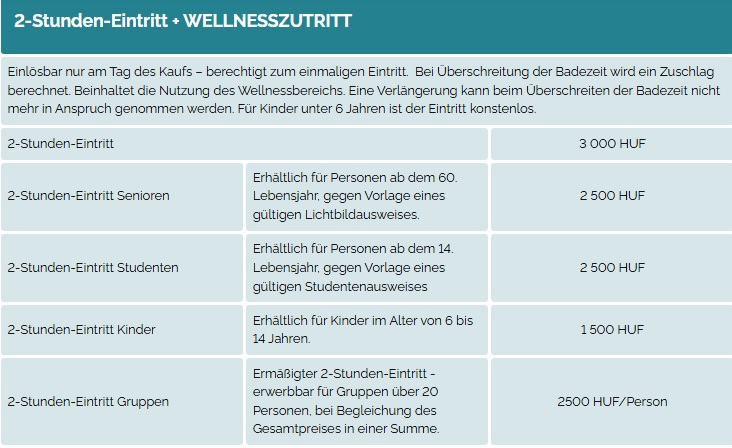 2-Stunden-Eintritt + WELLNESSZUTRITT

Einlösbar nur am Tag des Kaufs – berechtigt zum einmaligen Eintritt. Bei Überschreitung der Badezeit wird ein Zuschlag berechnet. Beinhaltet die Nutzung des Wellnessbereichs. Eine Verlängerung kann beim Überschreiten der Badezeit nicht mehr in Anspruch genommen werden. Für Kinder unter 6 Jahren ist der Eintritt konstenlos.

| | | |
|---|---|---|
| 2-Stunden-Eintritt | | 3 000 HUF |
| 2-Stunden-Eintritt Senioren | Erhältlich für Personen ab dem 60. Lebensjahr, gegen Vorlage eines gültigen Lichtbildausweises. | 2 500 HUF |
| 2-Stunden-Eintritt Studenten | Erhältlich für Personen ab dem 14. Lebensjahr, gegen Vorlage eines gültigen Studentenausweises | 2 500 HUF |
| 2-Stunden-Eintritt Kinder | Erhältlich für Kinder im Alter von 6 bis 14 Jahren. | 1 500 HUF |
| 2-Stunden-Eintritt Gruppen | Ermäßigter 2-Stunden-Eintritt - erwerbbar für Gruppen über 20 Personen, bei Begleichung des Gesamtpreises in einer Summe. | 2500 HUF/Person |